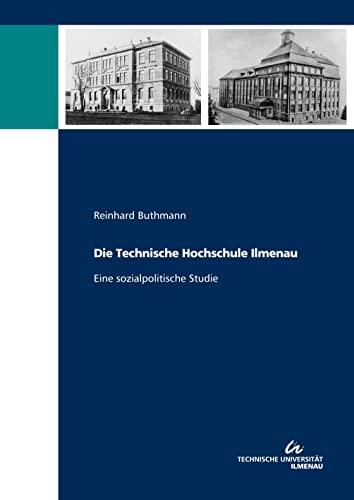 Reinhard Buthmann

Die Technische Hochschule Ilmenau

Eine sozialpolitische Studie

TECHNISCHE UNIVERSITÄT ILMENAU